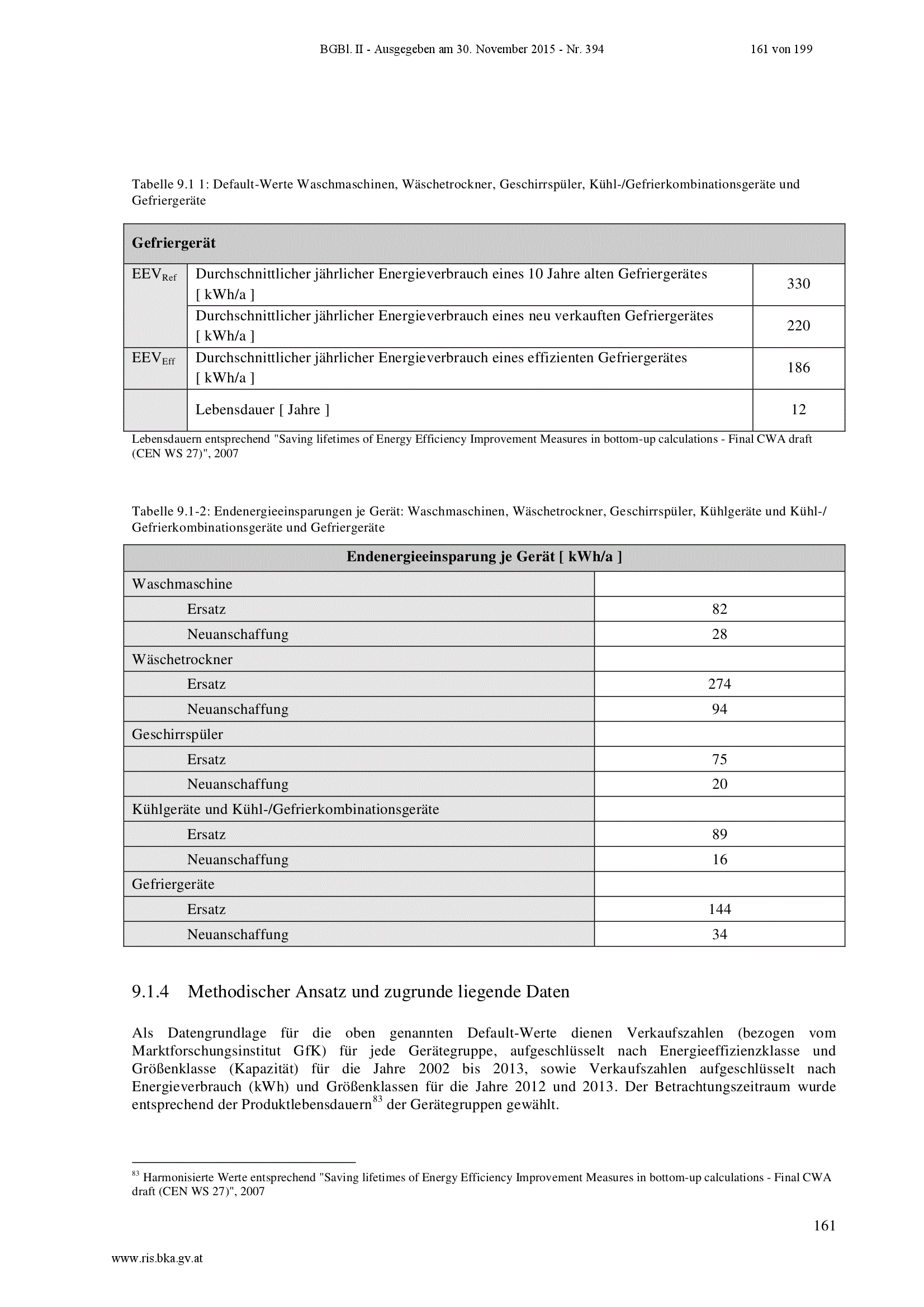 BGBl. II - Ausgegeben am 30. November 2015 - Nr. 394 161 von 199

Tabelle 9.1 1: Default-Werte Waschmaschinen, Wäschetrockner, Geschirrspüler, Kühl-/Gefrierkombinationsgeräte und Gefriergeräte

| Gefriergerät | | |
|---|---|---|
| $EEV_{Ref}$ | Durchschnittlicher jährlicher Energieverbrauch eines 10 Jahre alten Gefriergerätes [ kWh/a ] | 330 |
| | Durchschnittlicher jährlicher Energieverbrauch eines neu verkauften Gefriergerätes [ kWh/a ] | 220 |
| $EEV_{Eff}$ | Durchschnittlicher jährlicher Energieverbrauch eines effizienten Gefriergerätes [ kWh/a ] | 186 |
| | Lebensdauer [ Jahre ] | 12 |

Lebensdauern entsprechend "Saving lifetimes of Energy Efficiency Improvement Measures in bottom-up calculations - Final CWA draft (CEN WS 27)", 2007

Tabelle 9.1-2: Endenergieeinsparungen je Gerät: Waschmaschinen, Wäschetrockner, Geschirrspüler, Kühlgeräte und Kühl-/Gefrierkombinationsgeräte und Gefriergeräte

| Endenergieeinsparung je Gerät [ kWh/a ] | |
|---|---|
| Waschmaschine | |
| Ersatz | 82 |
| Neuanschaffung | 28 |
| Wäschetrockner | |
| Ersatz | 274 |
| Neuanschaffung | 94 |
| Geschirrspüler | |
| Ersatz | 75 |
| Neuanschaffung | 20 |
| Kühlgeräte und Kühl-/Gefrierkombinationsgeräte | |
| Ersatz | 89 |
| Neuanschaffung | 16 |
| Gefriergeräte | |
| Ersatz | 144 |
| Neuanschaffung | 34 |

9.1.4 Methodischer Ansatz und zugrunde liegende Daten

Als Datengrundlage für die oben genannten Default-Werte dienen Verkaufszahlen (bezogen vom Marktforschungsinstitut GfK) für jede Gerätegruppe, aufgeschlüsselt nach Energieeffizienzklasse und Größenklasse (Kapazität) für die Jahre 2002 bis 2013, sowie Verkaufszahlen aufgeschlüsselt nach Energieverbrauch (kWh) und Größenklassen für die Jahre 2012 und 2013. Der Betrachtungszeitraum wurde entsprechend der Produktlebensdauern$^{83}$ der Gerätegruppen gewählt.

$^{83}$ Harmonisierte Werte entsprechend "Saving lifetimes of Energy Efficiency Improvement Measures in bottom-up calculations - Final CWA draft (CEN WS 27)", 2007

161

www.ris.bka.gv.at